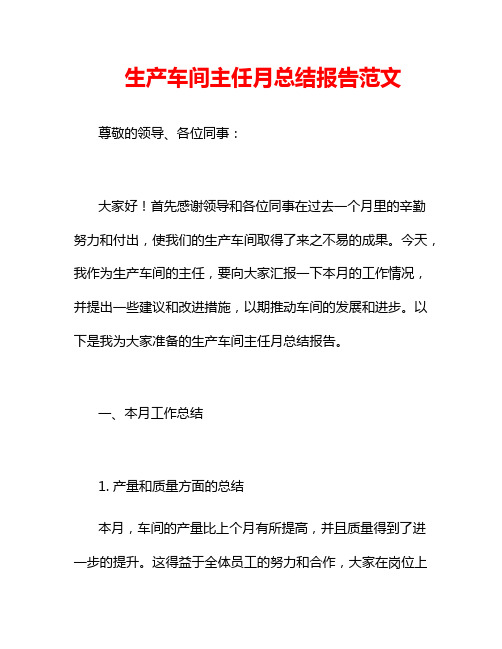 生产车间主任月总结报告范文

尊敬的领导、各位同事：

大家好！首先感谢领导和各位同事在过去一个月里的辛勤努力和付出，使我们的生产车间取得了来之不易的成果。今天，我作为生产车间的主任，要向大家汇报一下本月的工作情况，并提出一些建议和改进措施，以期推动车间的发展和进步。以下是我为大家准备的生产车间主任月总结报告。

一、本月工作总结

1. 产量和质量方面的总结

本月，车间的产量比上个月有所提高，并且质量得到了进一步的提升。这得益于全体员工的努力和合作，大家在岗位上